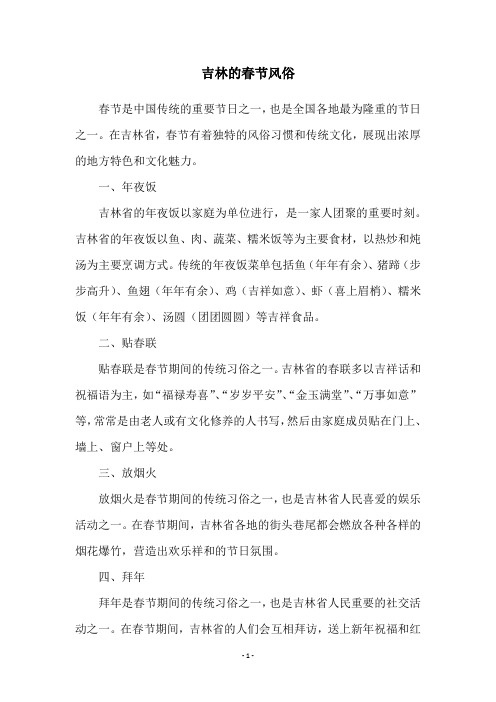 吉林的春节风俗

春节是中国传统的重要节日之一，也是全国各地最为隆重的节日之一。在吉林省，春节有着独特的风俗习惯和传统文化，展现出浓厚的地方特色和文化魅力。

一、年夜饭

吉林省的年夜饭以家庭为单位进行，是一家人团聚的重要时刻。吉林省的年夜饭以鱼、肉、蔬菜、糯米饭等为主要食材，以热炒和炖汤为主要烹调方式。传统的年夜饭菜单包括鱼（年年有余）、猪蹄（步步高升）、鱼翅（年年有余）、鸡（吉祥如意）、虾（喜上眉梢）、糯米饭（年年有余）、汤圆（团团圆圆）等吉祥食品。

二、贴春联

贴春联是春节期间的传统习俗之一。吉林省的春联多以吉祥话和祝福语为主，如“福禄寿喜”、“岁岁平安”、“金玉满堂”、“万事如意”等，常常是由老人或有文化修养的人书写，然后由家庭成员贴在门上、墙上、窗户上等处。

三、放烟火

放烟火是春节期间的传统习俗之一，也是吉林省人民喜爱的娱乐活动之一。在春节期间，吉林省各地的街头巷尾都会燃放各种各样的烟花爆竹，营造出欢乐祥和的节日氛围。

四、拜年

拜年是春节期间的传统习俗之一，也是吉林省人民重要的社交活动之一。在春节期间，吉林省的人们会互相拜访，送上新年祝福和红

- 1 -